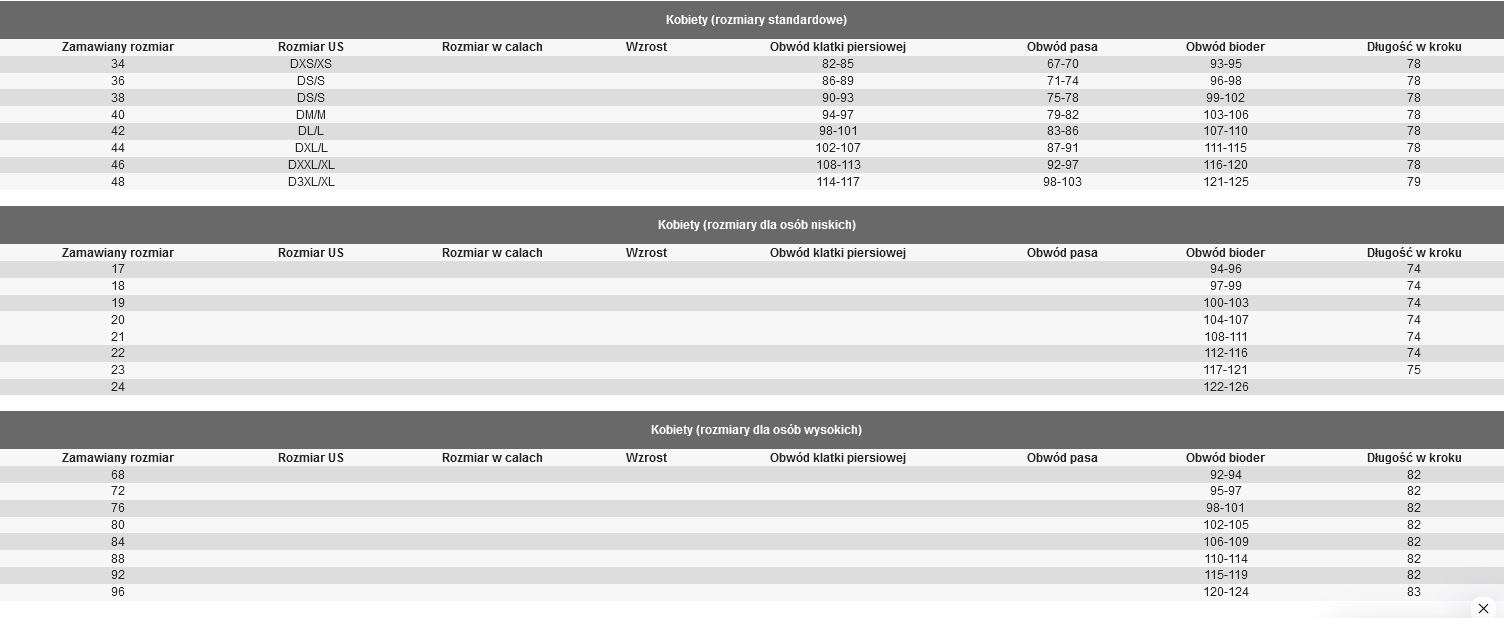 Kobiety (rozmiary standardowe)

| Zamawiany rozmiar | Rozmiar US | Rozmiar w calach | Wzrost | Obwód klatki piersiowej | Obwód pasa | Obwód bioder | Długość w kroku |
|---|---|---|---|---|---|---|---|
| 34 | DXS/XS | | | 82-85 | 67-70 | 93-95 | 78 |
| 36 | DS/S | | | 86-89 | 71-74 | 96-98 | 78 |
| 38 | DS/S | | | 90-93 | 75-78 | 99-102 | 78 |
| 40 | DM/M | | | 94-97 | 79-82 | 103-106 | 78 |
| 42 | DL/L | | | 98-101 | 83-86 | 107-110 | 78 |
| 44 | DXL/L | | | 102-107 | 87-91 | 111-115 | 78 |
| 46 | DXXL/XL | | | 108-113 | 92-97 | 116-120 | 78 |
| 48 | D3XL/XL | | | 114-117 | 98-103 | 121-125 | 79 |

Kobiety (rozmiary dla osób niskich)

| Zamawiany rozmiar | Rozmiar US | Rozmiar w calach | Wzrost | Obwód klatki piersiowej | Obwód pasa | Obwód bioder | Długość w kroku |
|---|---|---|---|---|---|---|---|
| 17 | | | | | | 94-96 | 74 |
| 18 | | | | | | 97-99 | 74 |
| 19 | | | | | | 100-103 | 74 |
| 20 | | | | | | 104-107 | 74 |
| 21 | | | | | | 108-111 | 74 |
| 22 | | | | | | 112-116 | 74 |
| 23 | | | | | | 117-121 | 75 |
| 24 | | | | | | 122-126 | |

Kobiety (rozmiary dla osób wysokich)

| Zamawiany rozmiar | Rozmiar US | Rozmiar w calach | Wzrost | Obwód klatki piersiowej | Obwód pasa | Obwód bioder | Długość w kroku |
|---|---|---|---|---|---|---|---|
| 68 | | | | | | 92-94 | 82 |
| 72 | | | | | | 95-97 | 82 |
| 76 | | | | | | 98-101 | 82 |
| 80 | | | | | | 102-105 | 82 |
| 84 | | | | | | 106-109 | 82 |
| 88 | | | | | | 110-114 | 82 |
| 92 | | | | | | 115-119 | 82 |
| 96 | | | | | | 120-124 | 83 |